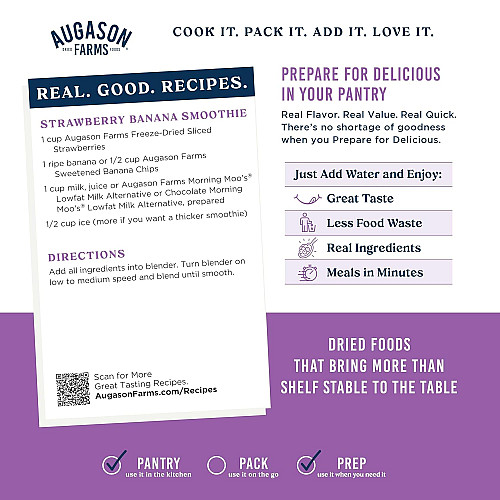 AUGASON FARMS
DRIED FOODS

COOK IT. PACK IT. ADD IT. LOVE IT.

REAL. GOOD. RECIPES.

STRAWBERRY BANANA SMOOTHIE

1 cup Augason Farms Freeze-Dried Sliced Strawberries

1 ripe banana or 1/2 cup Augason Farms Sweetened Banana Chips

1 cup milk, juice or Augason Farms Morning Moo's® Lowfat Milk Alternative or Chocolate Morning Moo's® Lowfat Milk Alternative, prepared

1/2 cup ice (more if you want a thicker smoothie)

DIRECTIONS

Add all ingredients into blender. Turn blender on low to medium speed and blend until smooth.

Scan for More Great Tasting Recipes. AugasonFarms.com/Recipes

PREPARE FOR DELICIOUS IN YOUR PANTRY

Real Flavor. Real Value. Real Quick. There's no shortage of goodness when you Prepare for Delicious.

Just Add Water and Enjoy:

Great Taste

Less Food Waste

Real Ingredients

Meals in Minutes

DRIED FOODS THAT BRING MORE THAN SHELF STABLE TO THE TABLE

PANTRY use it in the kitchen

PACK use it on the go

PREP use it when you need it